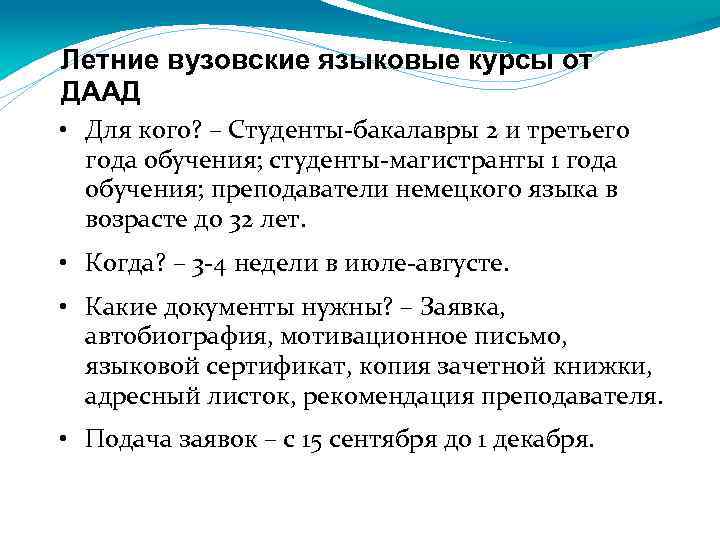 Летние вузовские языковые курсы от ДААД

• Для кого? – Студенты-бакалавры 2 и третьего года обучения; студенты-магистранты 1 года обучения; преподаватели немецкого языка в возрасте до 32 лет.

• Когда? – 3-4 недели в июле-августе.

• Какие документы нужны? – Заявка, автобиография, мотивационное письмо, языковой сертификат, копия зачетной книжки, адресный листок, рекомендация преподавателя.

• Подача заявок – с 15 сентября до 1 декабря.